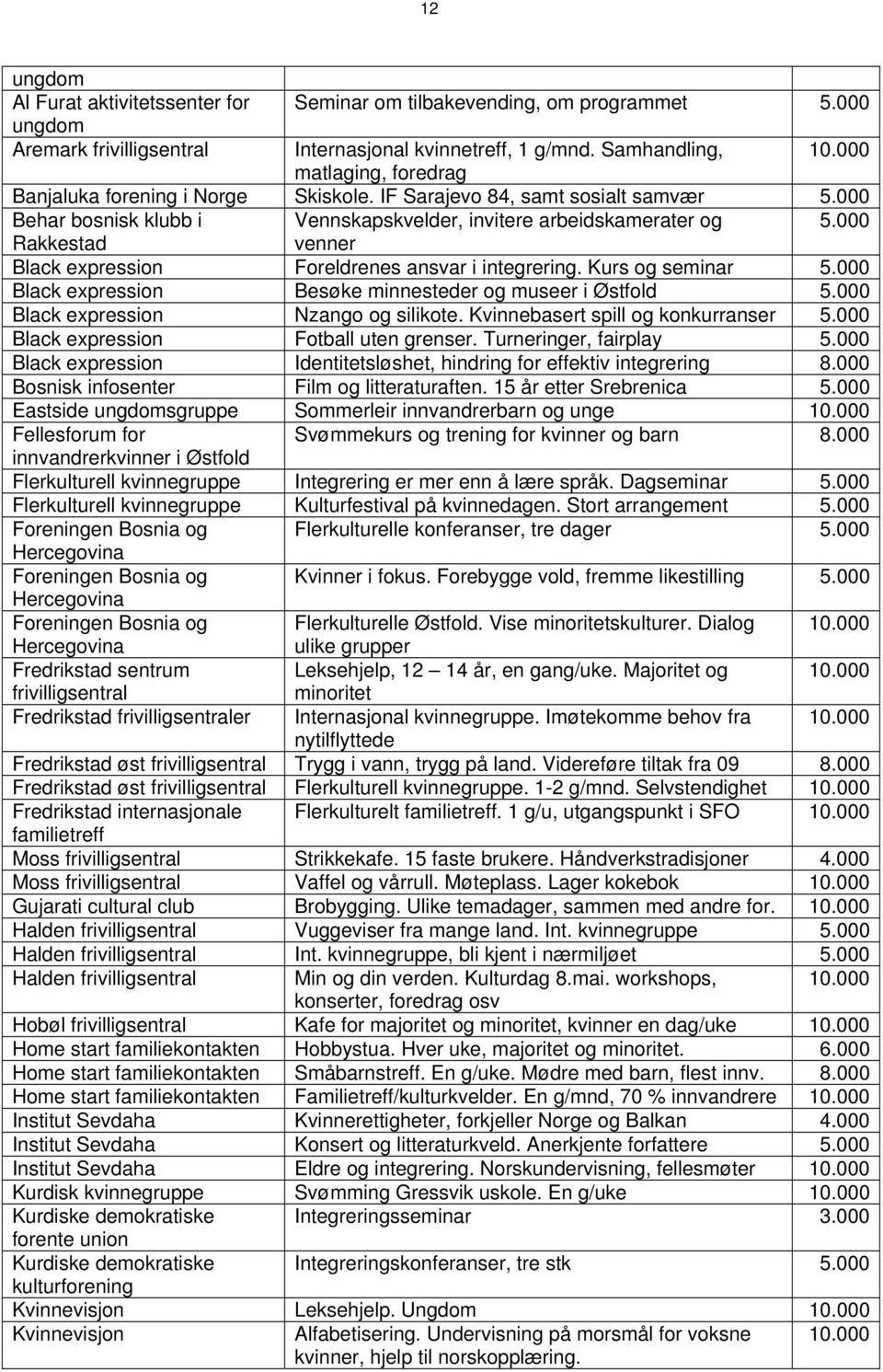 12

| | | |
|---|---|---|
| ungdom | | |
| Al Furat aktivitetssenter for ungdom | Seminar om tilbakevending, om programmet | 5.000 |
| Aremark frivilligsentral | Internasjonal kvinnetreff, 1 g/mnd. Samhandling, matlaging, foredrag | 10.000 |
| Banjaluka forening i Norge | Skiskole. IF Sarajevo 84, samt sosialt samvær | 5.000 |
| Behar bosnisk klubb i Rakkestad | Vennskapskvelder, invitere arbeidskamerater og venner | 5.000 |
| Black expression | Foreldrenes ansvar i integrering. Kurs og seminar | 5.000 |
| Black expression | Besøke minnesteder og museer i Østfold | 5.000 |
| Black expression | Nzango og silikote. Kvinnebasert spill og konkurranser | 5.000 |
| Black expression | Fotball uten grenser. Turneringer, fairplay | 5.000 |
| Black expression | Identitetsløshet, hindring for effektiv integrering | 8.000 |
| Bosnisk infosenter | Film og litteraturaften. 15 år etter Srebrenica | 5.000 |
| Eastside ungdomsgruppe | Sommerleir innvandrerbarn og unge | 10.000 |
| Fellesforum for innvandrerkvinner i Østfold | Svømmekurs og trening for kvinner og barn | 8.000 |
| Flerkulturell kvinnegruppe | Integrering er mer enn å lære språk. Dagseminar | 5.000 |
| Flerkulturell kvinnegruppe | Kulturfestival på kvinnedagen. Stort arrangement | 5.000 |
| Foreningen Bosnia og Hercegovina | Flerkulturelle konferanser, tre dager | 5.000 |
| Foreningen Bosnia og Hercegovina | Kvinner i fokus. Forebygge vold, fremme likestilling | 5.000 |
| Foreningen Bosnia og Hercegovina | Flerkulturelle Østfold. Vise minoritetskulturer. Dialog ulike grupper | 10.000 |
| Fredrikstad sentrum frivilligsentral | Leksehjelp, 12 – 14 år, en gang/uke. Majoritet og minoritet | 10.000 |
| Fredrikstad frivilligsentraler | Internasjonal kvinnegruppe. Imøtekomme behov fra nytilflyttede | 10.000 |
| Fredrikstad øst frivilligsentral | Trygg i vann, trygg på land. Videreføre tiltak fra 09 | 8.000 |
| Fredrikstad øst frivilligsentral | Flerkulturell kvinnegruppe. 1-2 g/mnd. Selvstendighet | 10.000 |
| Fredrikstad internasjonale familietreff | Flerkulturelt familietreff. 1 g/u, utgangspunkt i SFO | 10.000 |
| Moss frivilligsentral | Strikkekafe. 15 faste brukere. Håndverkstradisjoner | 4.000 |
| Moss frivilligsentral | Vaffel og vårrull. Møteplass. Lager kokebok | 10.000 |
| Gujarati cultural club | Brobygging. Ulike temadager, sammen med andre for. | 10.000 |
| Halden frivilligsentral | Vuggeviser fra mange land. Int. kvinnegruppe | 5.000 |
| Halden frivilligsentral | Int. kvinnegruppe, bli kjent i nærmiljøet | 5.000 |
| Halden frivilligsentral | Min og din verden. Kulturdag 8.mai. workshops, konserter, foredrag osv | 10.000 |
| Hobøl frivilligsentral | Kafe for majoritet og minoritet, kvinner en dag/uke | 10.000 |
| Home start familiekontakten | Hobbystua. Hver uke, majoritet og minoritet. | 6.000 |
| Home start familiekontakten | Småbarnstreff. En g/uke. Mødre med barn, flest innv. | 8.000 |
| Home start familiekontakten | Familietreff/kulturkvelder. En g/mnd, 70 % innvandrere | 10.000 |
| Institut Sevdaha | Kvinnerettigheter, forkjeller Norge og Balkan | 4.000 |
| Institut Sevdaha | Konsert og litteraturkveld. Anerkjente forfattere | 5.000 |
| Institut Sevdaha | Eldre og integrering. Norskundervisning, fellesmøter | 10.000 |
| Kurdisk kvinnegruppe | Svømming Gressvik uskole. En g/uke | 10.000 |
| Kurdiske demokratiske forente union | Integreringsseminar | 3.000 |
| Kurdiske demokratiske kulturforening | Integreringskonferanser, tre stk | 5.000 |
| Kvinnevisjon | Leksehjelp. Ungdom | 10.000 |
| Kvinnevisjon | Alfabetisering. Undervisning på morsmål for voksne kvinner, hjelp til norskopplæring. | 10.000 |